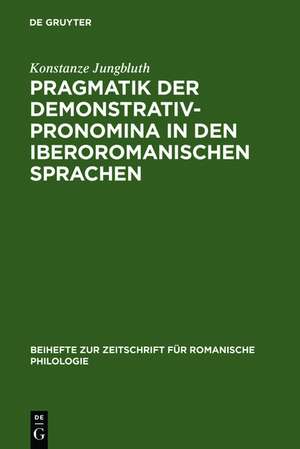 DE GRUYTER

Konstanze Jungbluth

PRAGMATIK DER DEMONSTRATIVPRONOMINA IN DEN IBEROROMANISCHEN SPRACHEN

BEIHEFTE ZUR ZEITSCHRIFT FÜR ROMANISCHE PHILOLOGIE

DE
G